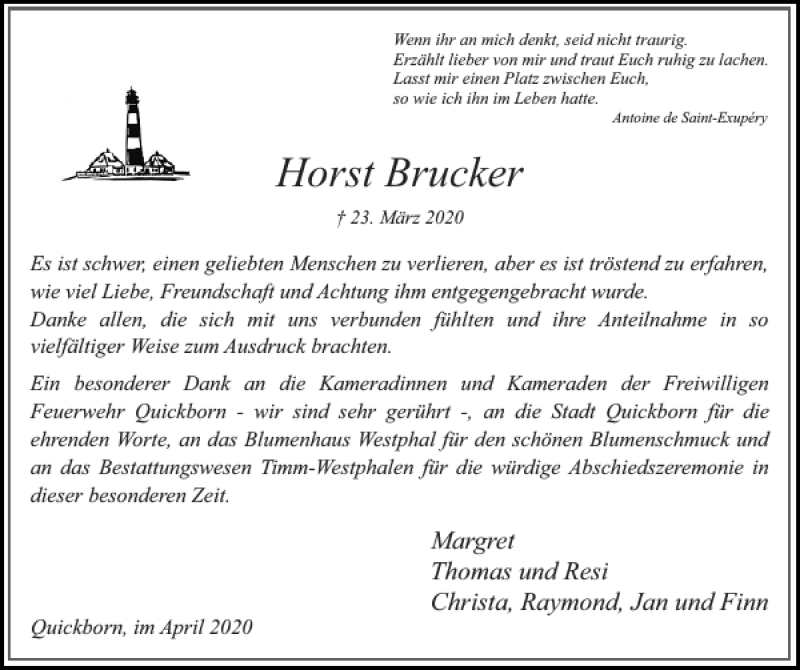 Wenn ihr an mich denkt, seid nicht traurig.
Erzählt lieber von mir und traut Euch ruhig zu lachen.
Lasst mir einen Platz zwischen Euch,
so wie ich ihn im Leben hatte.
Antoine de Saint-Exupéry

Horst Brucker

† 23. März 2020

Es ist schwer, einen geliebten Menschen zu verlieren, aber es ist tröstend zu erfahren, wie viel Liebe, Freundschaft und Achtung ihm entgegengebracht wurde.
Danke allen, die sich mit uns verbunden fühlten und ihre Anteilnahme in so vielfältiger Weise zum Ausdruck brachten.

Ein besonderer Dank an die Kameradinnen und Kameraden der Freiwilligen Feuerwehr Quickborn - wir sind sehr gerührt -, an die Stadt Quickborn für die ehrenden Worte, an das Blumenhaus Westphal für den schönen Blumenschmuck und an das Bestattungswesen Timm-Westphalen für die würdige Abschiedszeremonie in dieser besonderen Zeit.

Margret
Thomas und Resi
Christa, Raymond, Jan und Finn

Quickborn, im April 2020